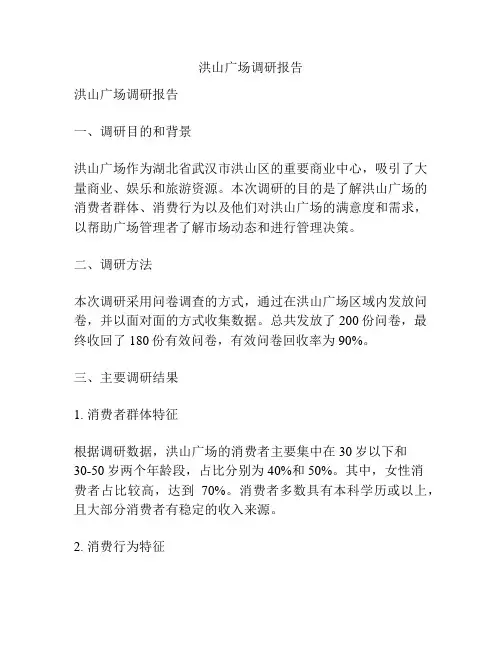 洪山广场调研报告

洪山广场调研报告

一、调研目的和背景

洪山广场作为湖北省武汉市洪山区的重要商业中心，吸引了大量商业、娱乐和旅游资源。本次调研的目的是了解洪山广场的消费者群体、消费行为以及他们对洪山广场的满意度和需求，以帮助广场管理者了解市场动态和进行管理决策。

二、调研方法

本次调研采用问卷调查的方式，通过在洪山广场区域内发放问卷，并以面对面的方式收集数据。总共发放了 200 份问卷，最终收回了 180 份有效问卷，有效问卷回收率为 90%。

三、主要调研结果

1. 消费者群体特征

根据调研数据，洪山广场的消费者主要集中在 30 岁以下和 30-50 岁两个年龄段，占比分别为 40%和 50%。其中，女性消费者占比较高，达到 70%。消费者多数具有本科学历或以上，且大部分消费者有稳定的收入来源。

2. 消费行为特征